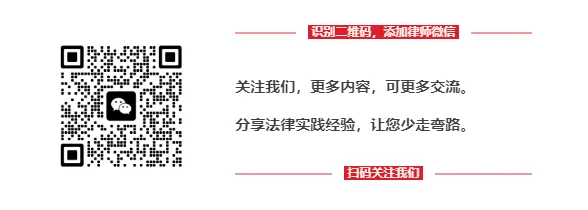 识别二维码，添加律师微信

关注我们，更多内容，可更多交流。

分享法律实践经验，让您少走弯路。

扫码关注我们